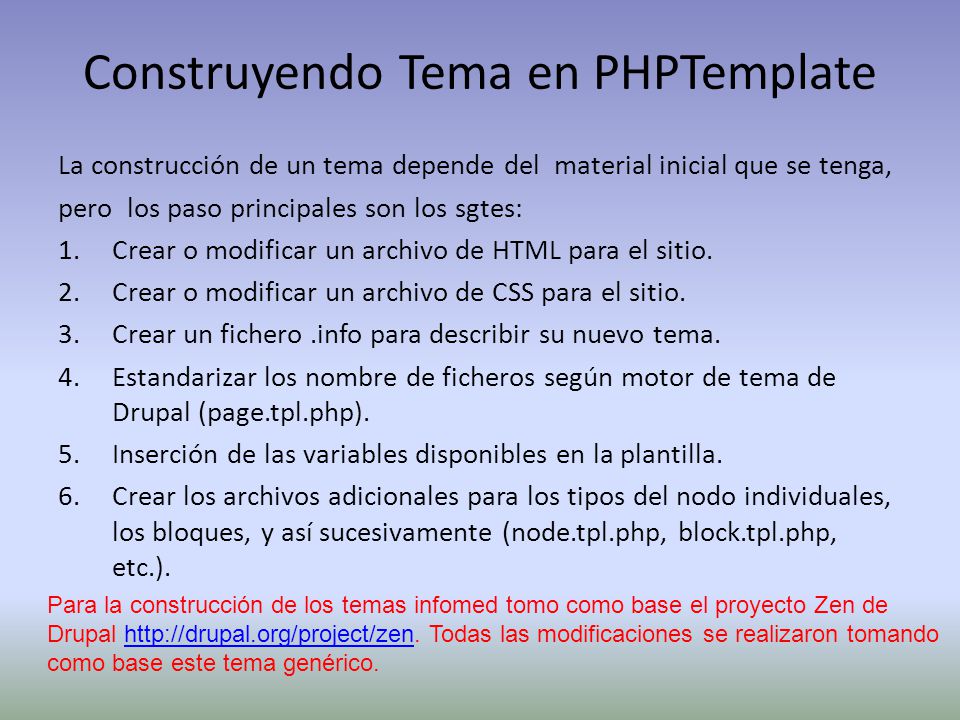 Construyendo Tema en PHPTemplate

La construcción de un tema depende del material inicial que se tenga, pero los paso principales son los sgtes:

1. Crear o modificar un archivo de HTML para el sitio.
2. Crear o modificar un archivo de CSS para el sitio.
3. Crear un fichero .info para describir su nuevo tema.
4. Estandarizar los nombre de ficheros según motor de tema de Drupal (page.tpl.php).
5. Inserción de las variables disponibles en la plantilla.
6. Crear los archivos adicionales para los tipos del nodo individuales, los bloques, y así sucesivamente (node.tpl.php, block.tpl.php, etc.).

Para la construcción de los temas infomed tomo como base el proyecto Zen de Drupal http://drupal.org/project/zen. Todas las modificaciones se realizaron tomando como base este tema genérico.